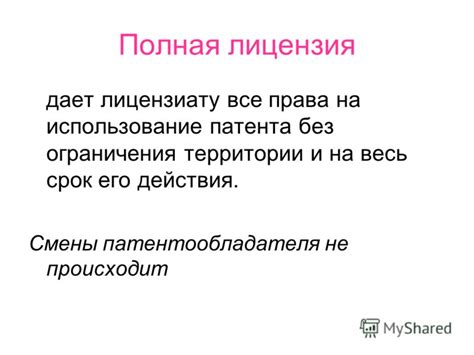 Полная лицензия

дает лицензиату все права на использование патента без ограничения территории и на весь срок его действия.

Смены патентообладателя не происходит

MyShared